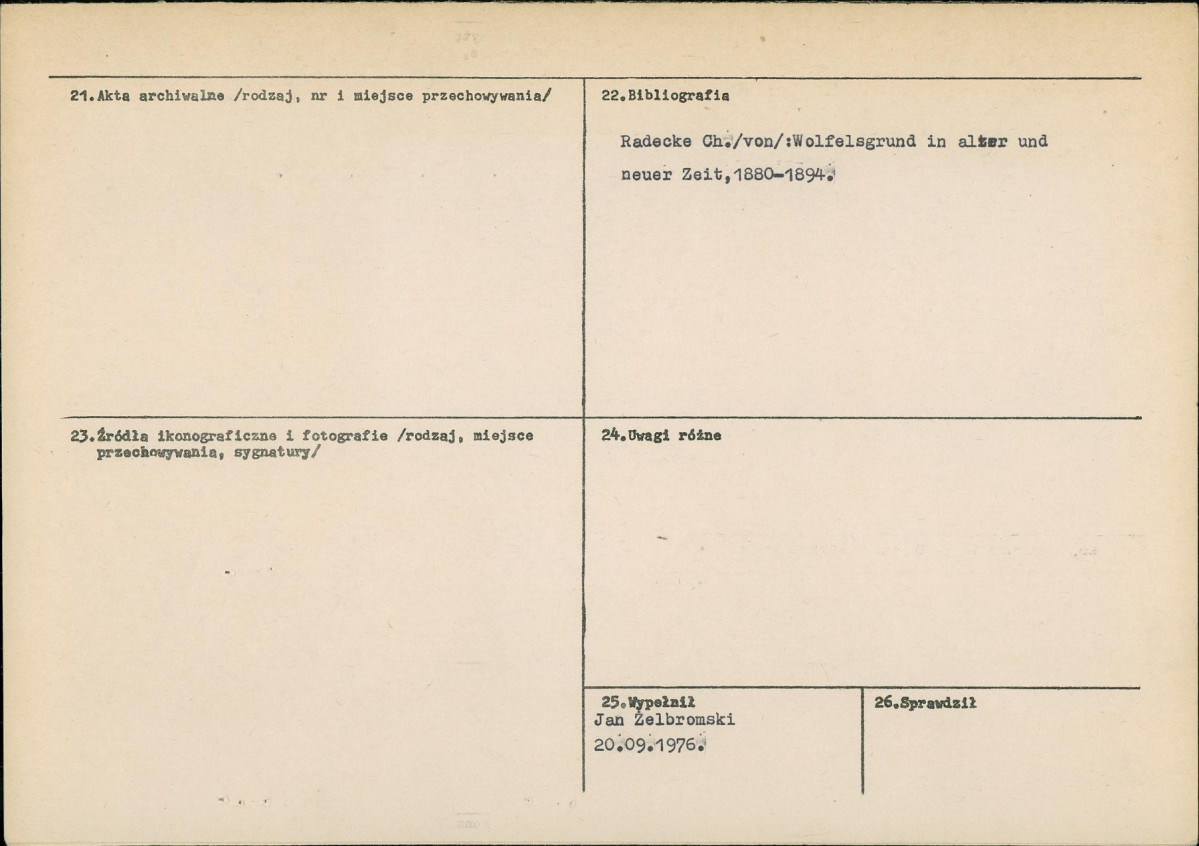 21.Akta archiwalne /rodzaj, nr i miejsce przechowywania/

22.Bibliografia

Radecke Ch./von/:Wolfelsgrund in alter und neuer Zeit,1880-1894.

23.Źródła ikonograficzne i fotografie /rodzaj, miejsce przechowywania, sygnatury/

24.Uwagi różne

25.Wypełnił
Jan Żelbromski
20.09.1976.

26.Sprawdził